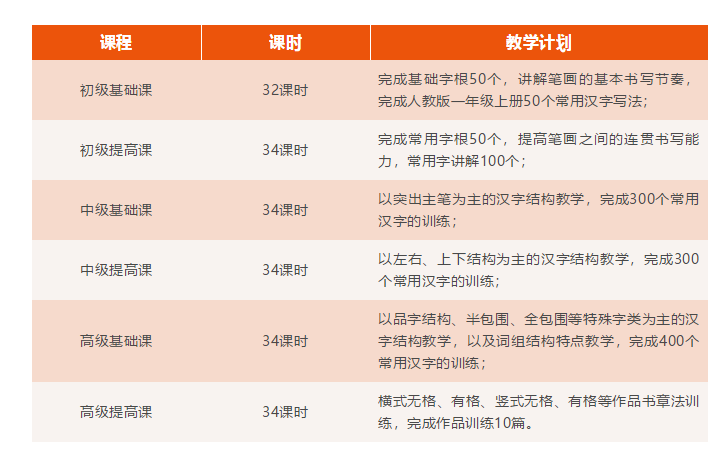 | 课程 | 课时 | 教学计划 |
|---|---|---|
| 初级基础课 | 32课时 | 完成基础字根50个，讲解笔画的基本书写节奏，完成人教版一年级上册50个常用汉字写法； |
| 初级提高课 | 34课时 | 完成常用字根50个，提高笔画之间的连贯书写能力，常用字讲解100个； |
| 中级基础课 | 34课时 | 以突出主笔为主的汉字结构教学，完成300个常用汉字的训练； |
| 中级提高课 | 34课时 | 以左右、上下结构为主的汉字结构教学，完成300个常用汉字的训练； |
| 高级基础课 | 34课时 | 以品字结构、半包围、全包围等特殊字类为主的汉字结构教学，以及词组结构特点教学，完成400个常用汉字的训练； |
| 高级提高课 | 34课时 | 横式无格、有格、竖式无格、有格等作品书章法训练，完成作品训练10篇。 |